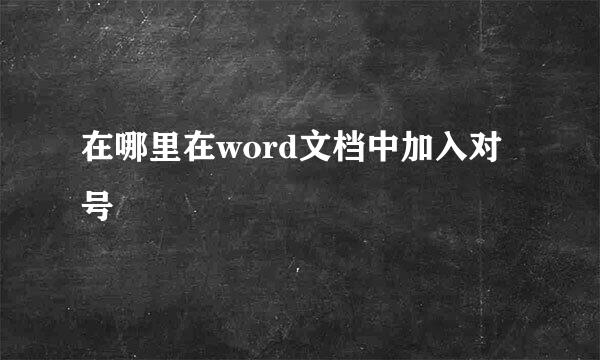 在哪里在word文档中加入对号